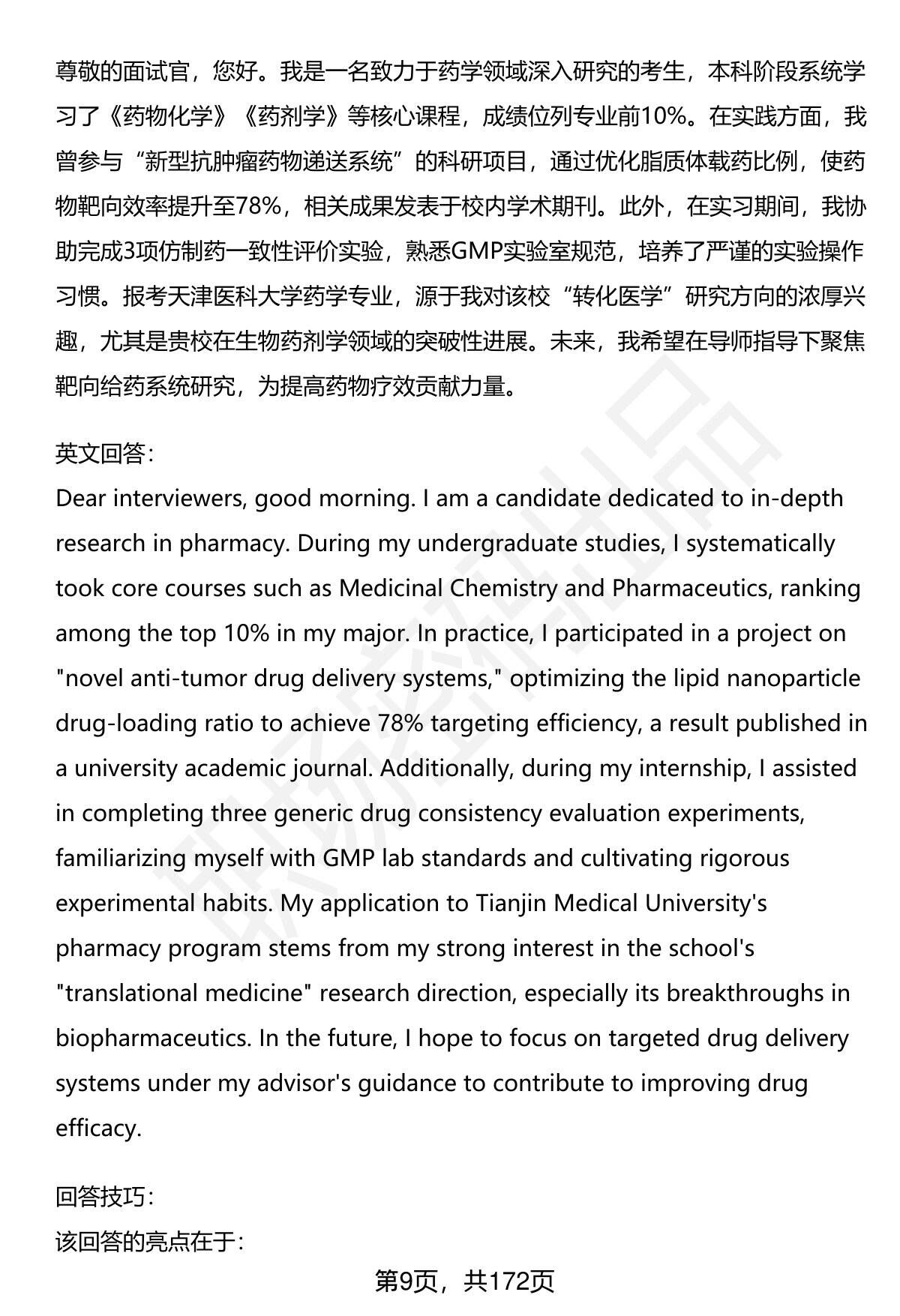 尊敬的面试官，您好。我是一名致力于药学领域深入研究的考生，本科阶段系统学习了《药物化学》《药剂学》等核心课程，成绩位列专业前10%。在实践方面，我曾参与“新型抗肿瘤药物递送系统”的科研项目，通过优化脂质体载药比例，使药物靶向效率提升至78%，相关成果发表于校内学术期刊。此外，在实习期间，我协助完成3项仿制药一致性评价实验，熟悉GMP实验室规范，培养了严谨的实验操作习惯。报考天津医科大学药学专业，源于我对该校“转化医学”研究方向的浓厚兴趣，尤其是贵校在生物药剂学领域的突破性进展。未来，我希望在导师指导下聚焦靶向给药系统研究，为提高药物疗效贡献力量。

英文回答：
Dear interviewers, good morning. I am a candidate dedicated to in-depth research in pharmacy. During my undergraduate studies, I systematically took core courses such as Medicinal Chemistry and Pharmaceutics, ranking among the top 10% in my major. In practice, I participated in a project on "novel anti-tumor drug delivery systems," optimizing the lipid nanoparticle drug-loading ratio to achieve 78% targeting efficiency, a result published in a university academic journal. Additionally, during my internship, I assisted in completing three generic drug consistency evaluation experiments, familiarizing myself with GMP lab standards and cultivating rigorous experimental habits. My application to Tianjin Medical University's pharmacy program stems from my strong interest in the school's "translational medicine" research direction, especially its breakthroughs in biopharmaceutics. In the future, I hope to focus on targeted drug delivery systems under my advisor's guidance to contribute to improving drug efficacy.

回答技巧：
该回答的亮点在于：

第9页，共172页